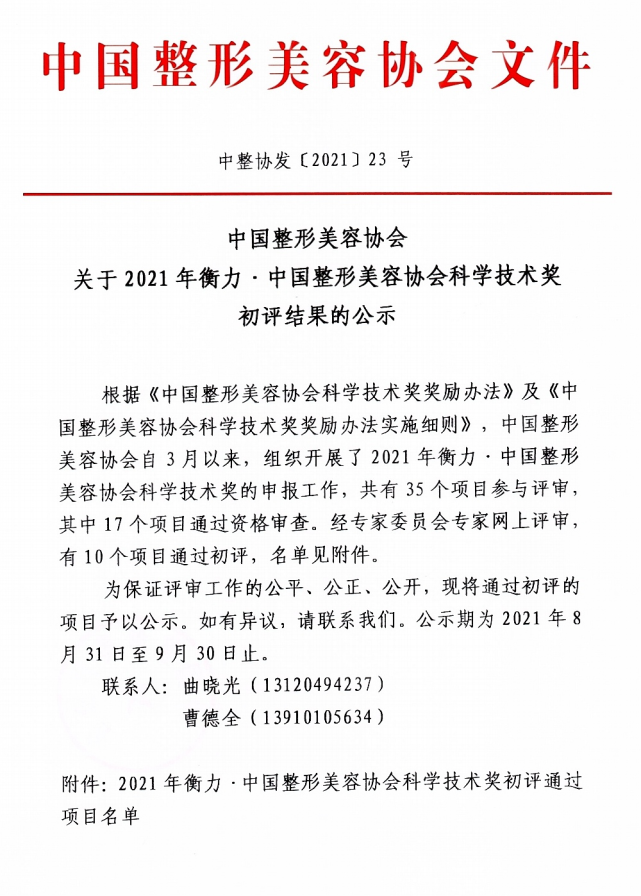 中国整形美容协会文件

中整协发〔2021〕23 号

中国整形美容协会
关于 2021 年衡力 · 中国整形美容协会科学技术奖
初评结果的公示

根据《中国整形美容协会科学技术奖奖励办法》及《中国整形美容协会科学技术奖奖励办法实施细则》，中国整形美容协会自 3 月以来，组织开展了 2021 年衡力 · 中国整形美容协会科学技术奖的申报工作，共有 35 个项目参与评审，其中 17 个项目通过资格审查。经专家委员会专家网上评审，有 10 个项目通过初评，名单见附件。

为保证评审工作的公平、公正、公开，现将通过初评的项目予以公示。如有异议，请联系我们。公示期为 2021 年 8 月 31 日至 9 月 30 日止。

联系人：曲晓光（13120494237）
曹德全（13910105634）

附件：2021 年衡力 · 中国整形美容协会科学技术奖初评通过项目名单